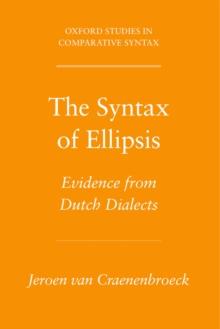 OXFORD STUDIES IN COMPARATIVE SYNTAX

The Syntax of Ellipsis

Evidence from Dutch Dialects

Jeroen van Craenenbroeck